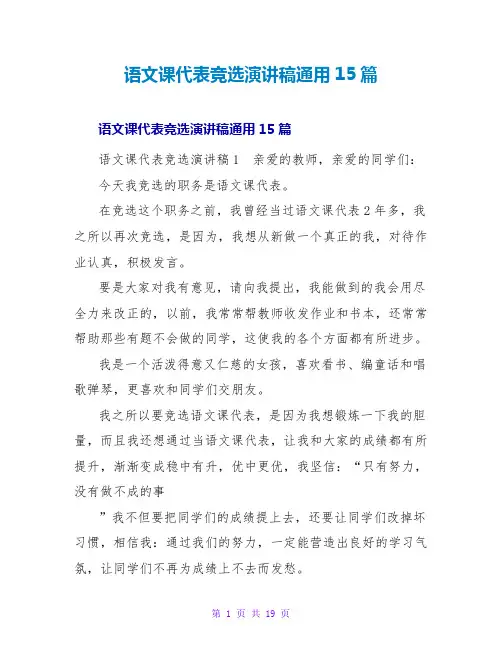 语文课代表竞选演讲稿通用 15 篇

语文课代表竞选演讲稿通用 15 篇

语文课代表竞选演讲稿 1　亲爱的教师，亲爱的同学们：

今天我竞选的职务是语文课代表。

在竞选这个职务之前，我曾经当过语文课代表 2 年多，我之所以再次竞选，是因为，我想从新做一个真正的我，对待作业认真，积极发言。

要是大家对我有意见，请向我提出，我能做到的我会用尽全力来改正的，以前，我常常帮教师收发作业和书本，还常常帮助那些有题不会做的同学，这使我的各个方面都有所进步。

我是一个活泼得意又仁慈的女孩，喜欢看书、编童话和唱歌弹琴，更喜欢和同学们交朋友。

我之所以要竞选语文课代表，是因为我想锻炼一下我的胆量，而且我还想通过当语文课代表，让我和大家的成绩都有所提升，渐渐变成稳中有升，优中更优，我坚信：“只有努力，没有做不成的事

”我不但要把同学们的成绩提上去，还要让同学们改掉坏习惯，相信我：通过我们的努力，一定能营造出良好的学习气氛，让同学们不再为成绩上不去而发愁。

第 1 页 共 19 页